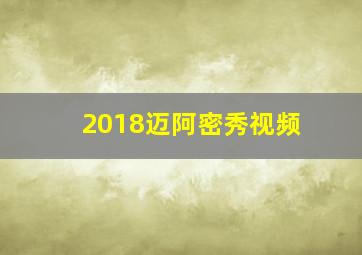 2018迈阿密秀视频